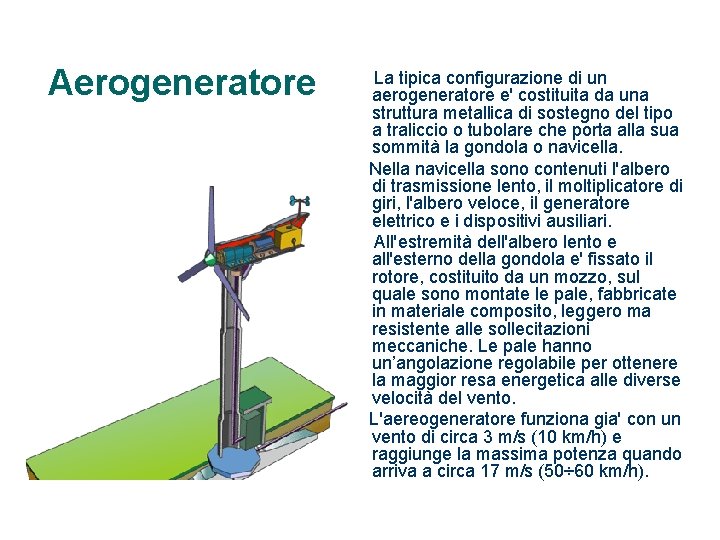 Aerogeneratore

La tipica configurazione di un aerogeneratore e' costituita da una struttura metallica di sostegno del tipo a traliccio o tubolare che porta alla sua sommità la gondola o navicella.

Nella navicella sono contenuti l'albero di trasmissione lento, il moltiplicatore di giri, l'albero veloce, il generatore elettrico e i dispositivi ausiliari.

All'estremità dell'albero lento e all'esterno della gondola e' fissato il rotore, costituito da un mozzo, sul quale sono montate le pale, fabbricate in materiale composito, leggero ma resistente alle sollecitazioni meccaniche. Le pale hanno un’angolazione regolabile per ottenere la maggior resa energetica alle diverse velocità del vento.

L'aereogeneratore funziona gia' con un vento di circa 3 m/s (10 km/h) e raggiunge la massima potenza quando arriva a circa 17 m/s (50÷60 km/h).